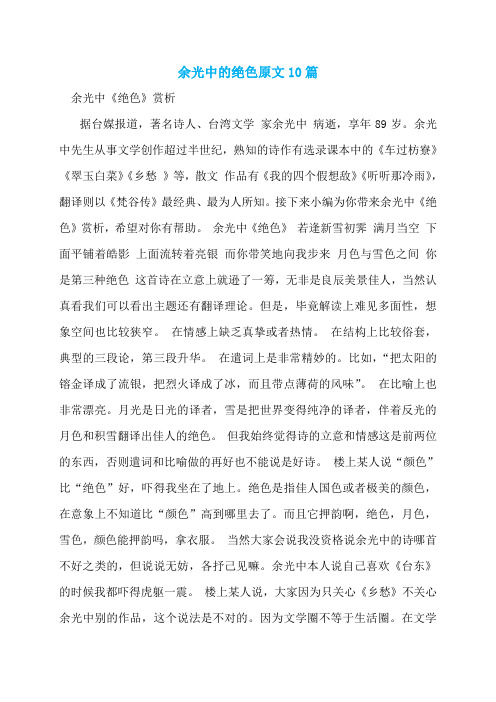 余光中的绝色原文10篇

余光中《绝色》赏析

据台媒报道，著名诗人、台湾文学 家余光中 病逝，享年89岁。余光中先生从事文学创作超过半世纪，熟知的诗作有选录课本中的《车过枋寮》《翠玉白菜》《乡愁 》等，散文 作品有《我的四个假想敌》《听听那冷雨》，翻译则以《梵谷传》最经典、最为人所知。接下来小编为你带来余光中《绝色》赏析，希望对你有帮助。 余光中《绝色》 若逢新雪初霁 满月当空 下面平铺着皓影 上面流转着亮银 而你带笑地向我步来 月色与雪色之间 你是第三种绝色 这首诗在立意上就逊了一筹，无非是良辰美景佳人，当然认真看我们可以看出主题还有翻译理论。但是，毕竟解读上难见多面性，想象空间也比较狭窄。 在情感上缺乏真挚或者热情。 在结构上比较俗套，典型的三段论，第三段升华。 在遣词上是非常精妙的。比如，“把太阳的镕金译成了流银，把烈火译成了冰，而且带点薄荷的风味”。 在比喻上也非常漂亮。月光是日光的译者，雪是把世界变得纯净的译者，伴着反光的月色和积雪翻译出佳人的绝色。 但我始终觉得诗的立意和情感这是前两位的东西，否则遣词和比喻做的再好也不能说是好诗。 楼上某人说“颜色”比“绝色”好，吓得我坐在了地上。绝色是指佳人国色或者极美的颜色，在意象上不知道比“颜色”高到哪里去了。而且它押韵啊，绝色，月色，雪色，颜色能押韵吗，拿衣服。 当然大家会说我没资格说余光中的诗哪首不好之类的，但说说无妨，各抒己见嘛。余光中本人说自己喜欢《台东》的时候我都吓得虎躯一震。 楼上某人说，大家因为只关心《乡愁》不关心余光中别的作品，这个说法是不对的。因为文学圈不等于生活圈。在文学